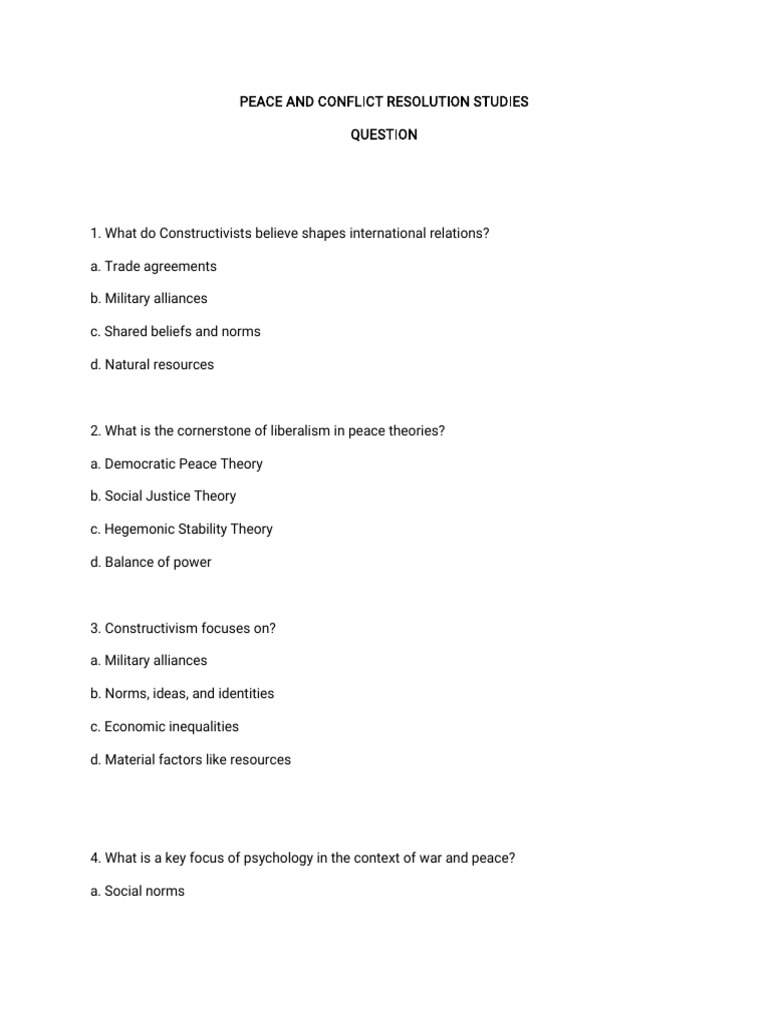 PEACE AND CONFLICT RESOLUTION STUDIES

QUESTION

1. What do Constructivists believe shapes international relations?

a. Trade agreements

b. Military alliances

c. Shared beliefs and norms

d. Natural resources

2. What is the cornerstone of liberalism in peace theories?

a. Democratic Peace Theory

b. Social Justice Theory

c. Hegemonic Stability Theory

d. Balance of power

3. Constructivism focuses on?

a. Military alliances

b. Norms, ideas, and identities

c. Economic inequalities

d. Material factors like resources

4. What is a key focus of psychology in the context of war and peace?

a. Social norms